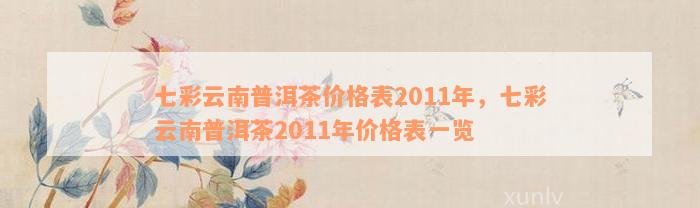 七彩云南普洱茶价格表2011年，七彩云南普洱茶2011年价格表一览

xunlv